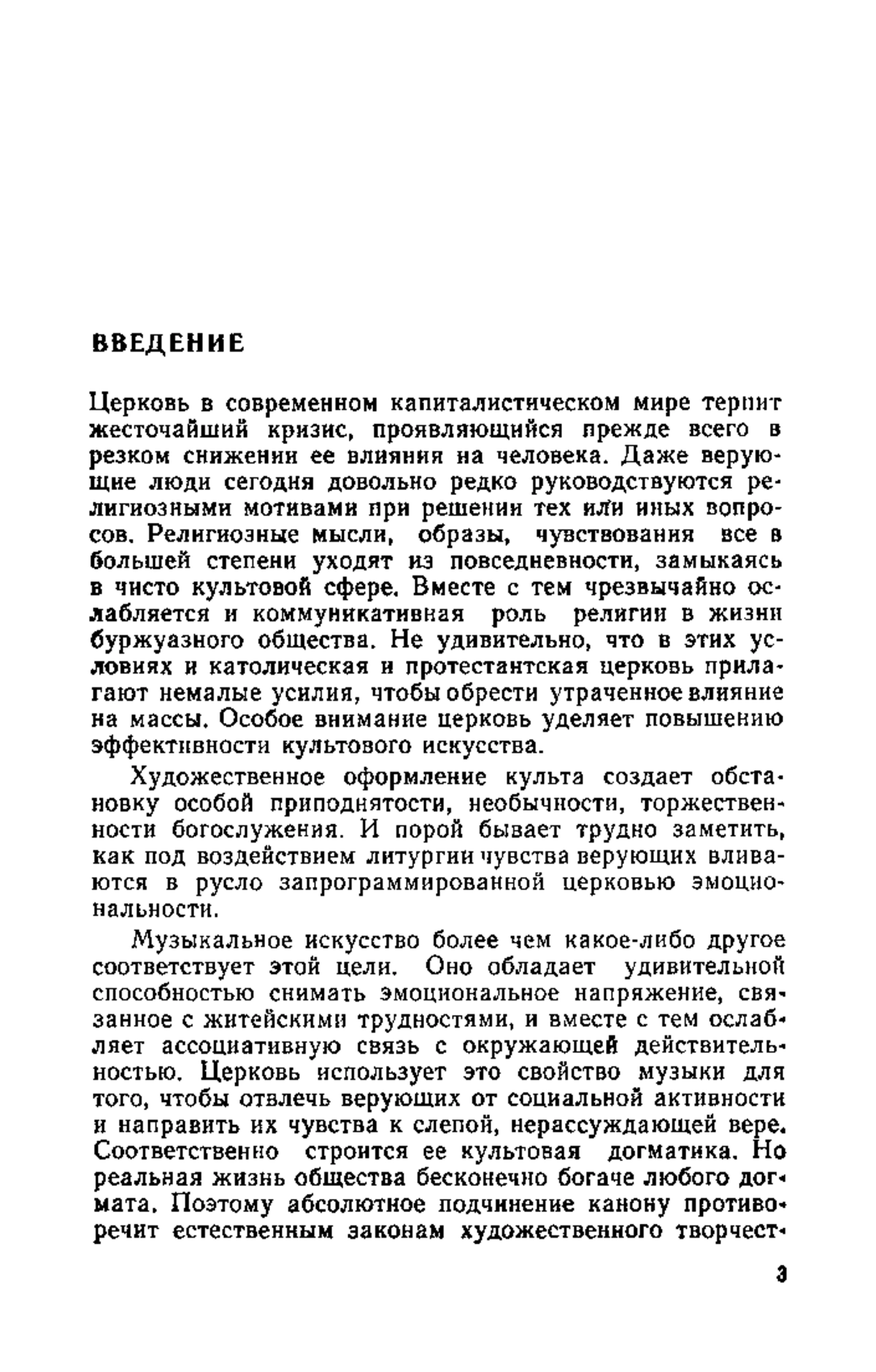 ВВЕДЕНИЕ

Церковь в современном капиталистическом мире терпит жесточайший кризис, проявляющийся прежде всего в резком снижении ее влияния на человека. Даже верующие люди сегодня довольно редко руководствуются религиозными мотивами при решении тех или иных вопросов. Религиозные мысли, образы, чувствования все в большей степени уходят из повседневности, замыкаясь в чисто культовой сфере. Вместе с тем чрезвычайно ослабляется и коммуникативная роль религии в жизни буржуазного общества. Не удивительно, что в этих условиях и католическая и протестантская церковь прилагают немалые усилия, чтобы обрести утраченное влияние на массы. Особое внимание церковь уделяет повышению эффективности культового искусства.

Художественное оформление культа создает обстановку особой приподнятости, необычности, торжественности богослужения. И порой бывает трудно заметить, как под воздействием литургии чувства верующих вливаются в русло запрограммированной церковью эмоциональности.

Музыкальное искусство более чем какое-либо другое соответствует этой цели. Оно обладает удивительной способностью снимать эмоциональное напряжение, связанное с житейскими трудностями, и вместе с тем ослабляет ассоциативную связь с окружающей действительностью. Церковь использует это свойство музыки для того, чтобы отвлечь верующих от социальной активности и направить их чувства к слепой, нерассуждающей вере. Соответственно строится ее культовая догматика. Но реальная жизнь общества бесконечно богаче любого догмата. Поэтому абсолютное подчинение канону противоречит естественным законам художественного творчест-

3